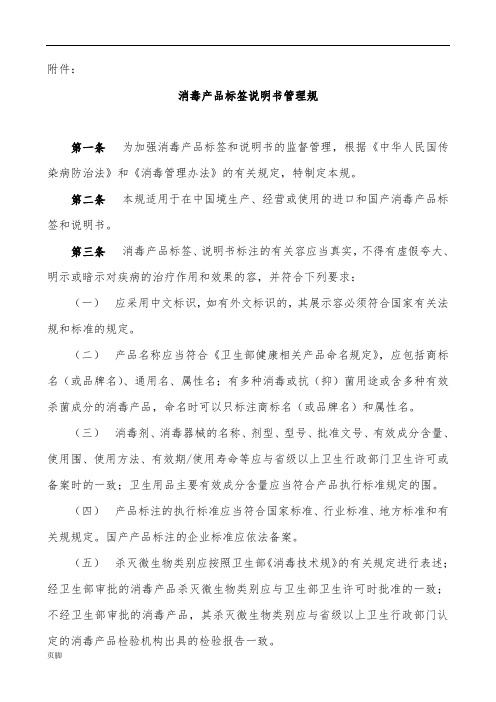 附件：

消毒产品标签说明书管理规

第一条　为加强消毒产品标签和说明书的监督管理，根据《中华人民国传染病防治法》和《消毒管理办法》的有关规定，特制定本规。

第二条　本规适用于在中国境生产、经营或使用的进口和国产消毒产品标签和说明书。

第三条　消毒产品标签、说明书标注的有关容应当真实，不得有虚假夸大、明示或暗示对疾病的治疗作用和效果的容，并符合下列要求：

（一）　应采用中文标识，如有外文标识的，其展示容必须符合国家有关法规和标准的规定。

（二）　产品名称应当符合《卫生部健康相关产品命名规定》，应包括商标名（或品牌名）、通用名、属性名；有多种消毒或抗（抑）菌用途或含多种有效杀菌成分的消毒产品，命名时可以只标注商标名（或品牌名）和属性名。

（三）　消毒剂、消毒器械的名称、剂型、型号、批准文号、有效成分含量、使用围、使用方法、有效期/使用寿命等应与省级以上卫生行政部门卫生许可或备案时的一致；卫生用品主要有效成分含量应当符合产品执行标准规定的围。

（四）　产品标注的执行标准应当符合国家标准、行业标准、地方标准和有关规规定。国产产品标注的企业标准应依法备案。

（五）　杀灭微生物类别应按照卫生部《消毒技术规》的有关规定进行表述；经卫生部审批的消毒产品杀灭微生物类别应与卫生部卫生许可时批准的一致；不经卫生部审批的消毒产品，其杀灭微生物类别应与省级以上卫生行政部门认定的消毒产品检验机构出具的检验报告一致。

页脚